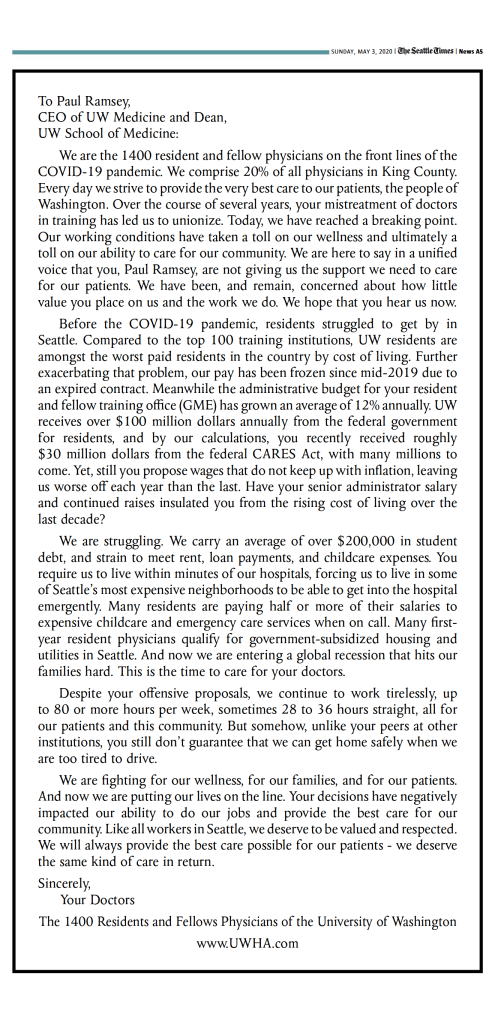 SUNDAY, MAY 3, 2020 | The Seattle Times | News A5

To Paul Ramsey,
CEO of UW Medicine and Dean,
UW School of Medicine:

We are the 1400 resident and fellow physicians on the front lines of the COVID-19 pandemic. We comprise 20% of all physicians in King County. Every day we strive to provide the very best care to our patients, the people of Washington. Over the course of several years, your mistreatment of doctors in training has led us to unionize. Today, we have reached a breaking point. Our working conditions have taken a toll on our wellness and ultimately a toll on our ability to care for our community. We are here to say in a unified voice that you, Paul Ramsey, are not giving us the support we need to care for our patients. We have been, and remain, concerned about how little value you place on us and the work we do. We hope that you hear us now.

Before the COVID-19 pandemic, residents struggled to get by in Seattle. Compared to the top 100 training institutions, UW residents are amongst the worst paid residents in the country by cost of living. Further exacerbating that problem, our pay has been frozen since mid-2019 due to an expired contract. Meanwhile the administrative budget for your resident and fellow training office (GME) has grown an average of 12% annually. UW receives over $100 million dollars annually from the federal government for residents, and by our calculations, you recently received roughly $30 million dollars from the federal CARES Act, with many millions to come. Yet, still you propose wages that do not keep up with inflation, leaving us worse off each year than the last. Have your senior administrator salary and continued raises insulated you from the rising cost of living over the last decade?

We are struggling. We carry an average of over $200,000 in student debt, and strain to meet rent, loan payments, and childcare expenses. You require us to live within minutes of our hospitals, forcing us to live in some of Seattle's most expensive neighborhoods to be able to get into the hospital emergently. Many residents are paying half or more of their salaries to expensive childcare and emergency care services when on call. Many first-year resident physicians qualify for government-subsidized housing and utilities in Seattle. And now we are entering a global recession that hits our families hard. This is the time to care for your doctors.

Despite your offensive proposals, we continue to work tirelessly, up to 80 or more hours per week, sometimes 28 to 36 hours straight, all for our patients and this community. But somehow, unlike your peers at other institutions, you still don't guarantee that we can get home safely when we are too tired to drive.

We are fighting for our wellness, for our families, and for our patients. And now we are putting our lives on the line. Your decisions have negatively impacted our ability to do our jobs and provide the best care for our community. Like all workers in Seattle, we deserve to be valued and respected. We will always provide the best care possible for our patients - we deserve the same kind of care in return.

Sincerely,
Your Doctors
The 1400 Residents and Fellows Physicians of the University of Washington
www.UWHA.com